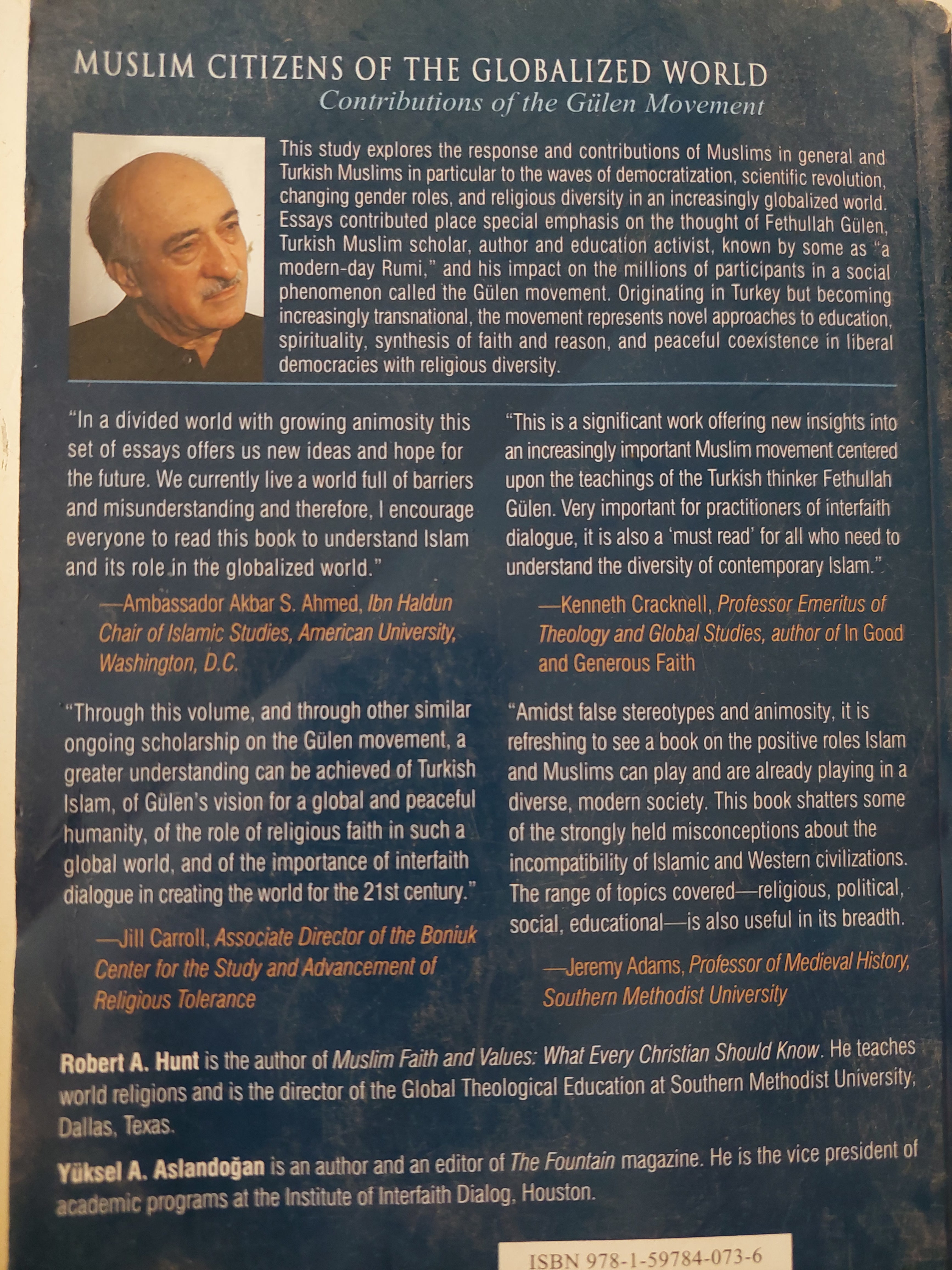 MUSLIM CITIZENS OF THE GLOBALIZED WORLD
Contributions of the Gülen Movement

This study explores the response and contributions of Muslims in general and Turkish Muslims in particular to the waves of democratization, scientific revolution, changing gender roles, and religious diversity in an increasingly globalized world. Essays contributed place special emphasis on the thought of Fethullah Gülen, Turkish Muslim scholar, author and education activist, known by some as "a modern-day Rumi," and his impact on the millions of participants in a social phenomenon called the Gülen movement. Originating in Turkey but becoming increasingly transnational, the movement represents novel approaches to education, spirituality, synthesis of faith and reason, and peaceful coexistence in liberal democracies with religious diversity.

"In a divided world with growing animosity this set of essays offers us new ideas and hope for the future. We currently live a world full of barriers and misunderstanding and therefore, I encourage everyone to read this book to understand Islam and its role in the globalized world."

—Ambassador Akbar S. Ahmed, Ibn Haldun Chair of Islamic Studies, American University, Washington, D.C.

"Through this volume, and through other similar ongoing scholarship on the Gülen movement, a greater understanding can be achieved of Turkish Islam, of Gülen's vision for a global and peaceful humanity, of the role of religious faith in such a global world, and of the importance of interfaith dialogue in creating the world for the 21st century."

—Jill Carroll, Associate Director of the Boniuk Center for the Study and Advancement of Religious Tolerance

"This is a significant work offering new insights into an increasingly important Muslim movement centered upon the teachings of the Turkish thinker Fethullah Gülen. Very important for practitioners of interfaith dialogue, it is also a 'must read' for all who need to understand the diversity of contemporary Islam."

—Kenneth Cracknell, Professor Emeritus of Theology and Global Studies, author of In Good and Generous Faith

"Amidst false stereotypes and animosity, it is refreshing to see a book on the positive roles Islam and Muslims can play and are already playing in a diverse, modern society. This book shatters some of the strongly held misconceptions about the incompatibility of Islamic and Western civilizations. The range of topics covered—religious, political, social, educational—is also useful in its breadth.

—Jeremy Adams, Professor of Medieval History, Southern Methodist University

Robert A. Hunt is the author of Muslim Faith and Values: What Every Christian Should Know. He teaches world religions and is the director of the Global Theological Education at Southern Methodist University, Dallas, Texas.

Yüksel A. Aslandoğan is an author and an editor of The Fountain magazine. He is the vice president of academic programs at the Institute of Interfaith Dialog, Houston.

ISBN 978-1-59784-073-6